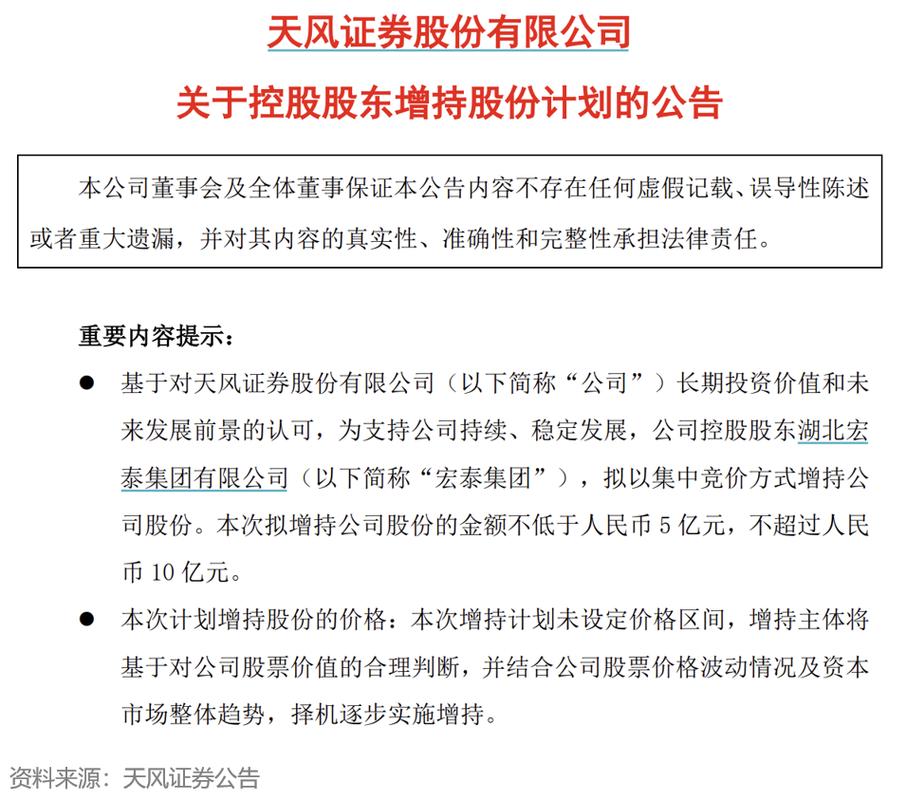 天风证券股份有限公司

关于控股股东增持股份计划的公告

本公司董事会及全体董事保证本公告内容不存在任何虚假记载、误导性陈述或者重大遗漏，并对其内容的真实性、准确性和完整性承担法律责任。

重要内容提示：

● 基于对天风证券股份有限公司（以下简称“公司”）长期投资价值和未来发展前景的认可，为支持公司持续、稳定发展，公司控股股东湖北宏泰集团有限公司（以下简称“宏泰集团”），拟以集中竞价方式增持公司股份。本次拟增持公司股份的金额不低于人民币 5 亿元，不超过人民币 10 亿元。

● 本次计划增持股份的价格：本次增持计划未设定价格区间，增持主体将基于对公司股票价值的合理判断，并结合公司股票价格波动情况及资本市场整体趋势，择机逐步实施增持。

资料来源：天风证券公告